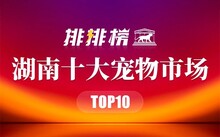 排排榜

湖南十大宠物市场

TOP10